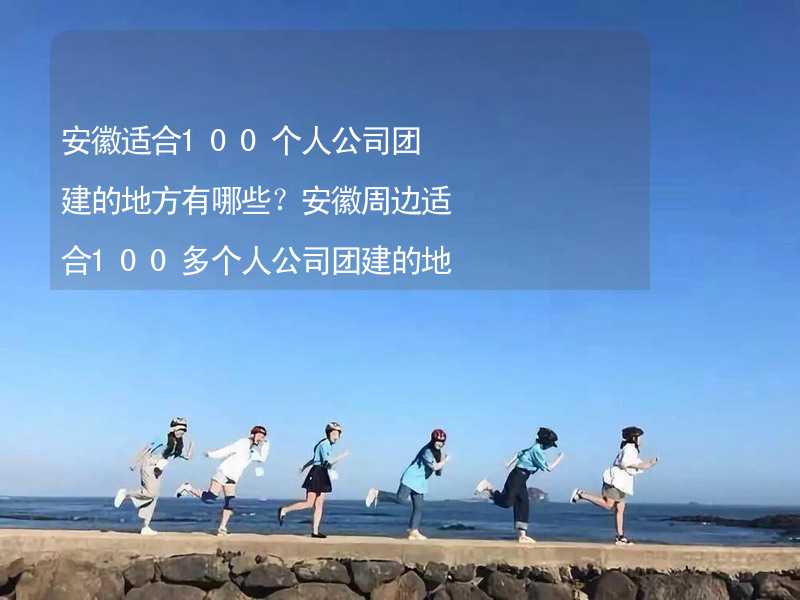 安徽适合100个人公司团建的地方有哪些？安徽周边适合100多个人公司团建的地